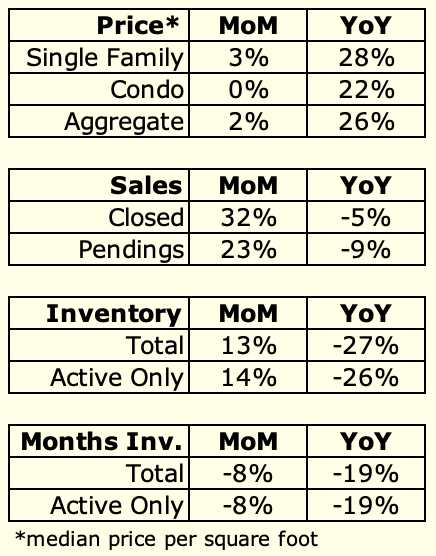 | Price* | MoM | YoY |
|---|---|---|
| Single Family | 3% | 28% |
| Condo | 0% | 22% |
| Aggregate | 2% | 26% |

| Sales | MoM | YoY |
|---|---|---|
| Closed | 32% | -5% |
| Pendings | 23% | -9% |

| Inventory | MoM | YoY |
|---|---|---|
| Total | 13% | -27% |
| Active Only | 14% | -26% |

| Months Inv. | MoM | YoY |
|---|---|---|
| Total | -8% | -19% |
| Active Only | -8% | -19% |

*median price per square foot